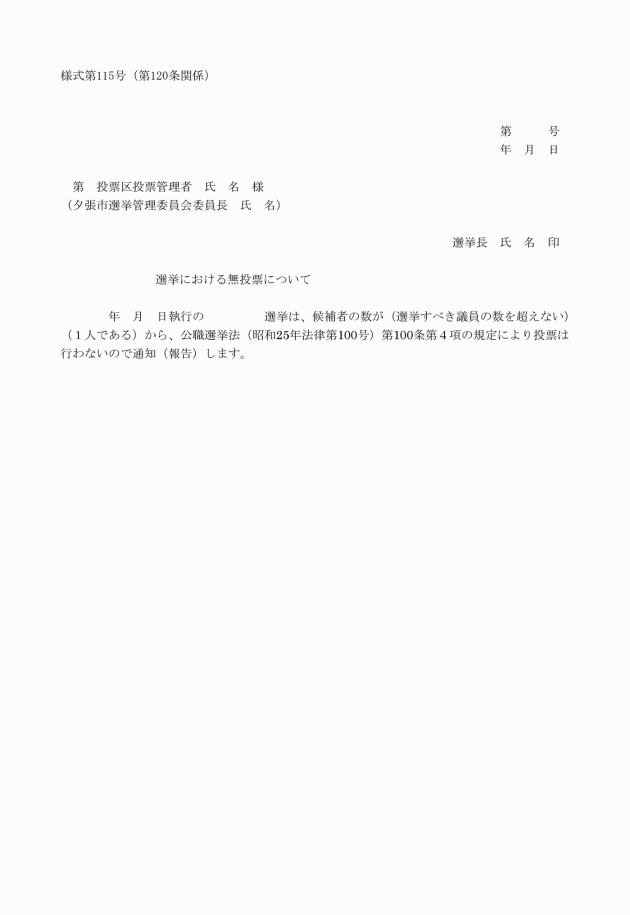 様式第115号（第120条関係）

第　　号
年　月　日

第　投票区投票管理者　氏　名　様
（夕張市選挙管理委員会委員長　氏　名）

選挙長　氏　名　印

選挙における無投票について

年　月　日執行の　　　　選挙は、候補者の数が（選挙すべき議員の数を超えない）（１人である）から、公職選挙法（昭和25年法律第100号）第100条第４項の規定により投票は行わないので通知（報告）します。